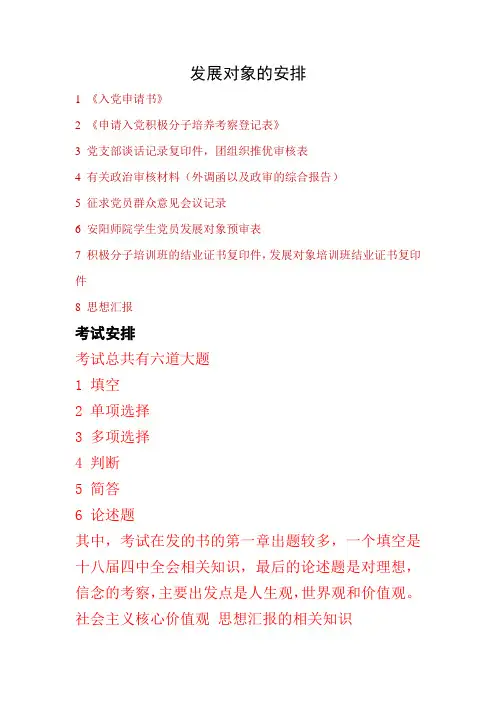 发展对象的安排

1 《入党申请书》

2 《申请入党积极分子培养考察登记表》

3 党支部谈话记录复印件，团组织推优审核表

4 有关政治审核材料（外调函以及政审的综合报告）

5 征求党员群众意见会议记录

6 安阳师院学生党员发展对象预审表

7 积极分子培训班的结业证书复印件，发展对象培训班结业证书复印件

8 思想汇报

考试安排

考试总共有六道大题

1 填空

2 单项选择

3 多项选择

4 判断

5 简答

6 论述题

其中，考试在发的书的第一章出题较多，一个填空是十八届四中全会相关知识，最后的论述题是对理想，信念的考察，主要出发点是人生观，世界观和价值观。社会主义核心价值观 思想汇报的相关知识